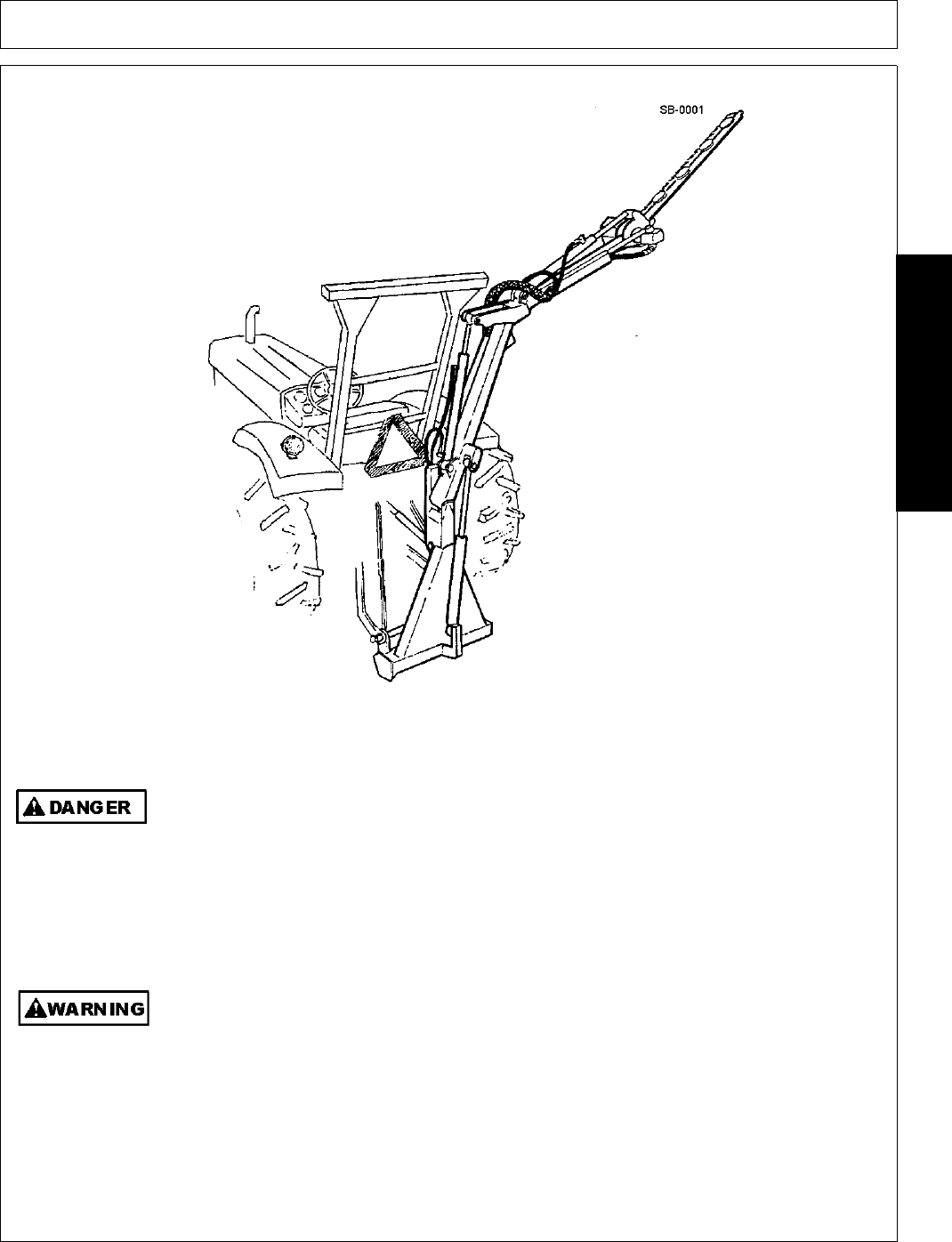 SB-0001

DANGER

WARNING